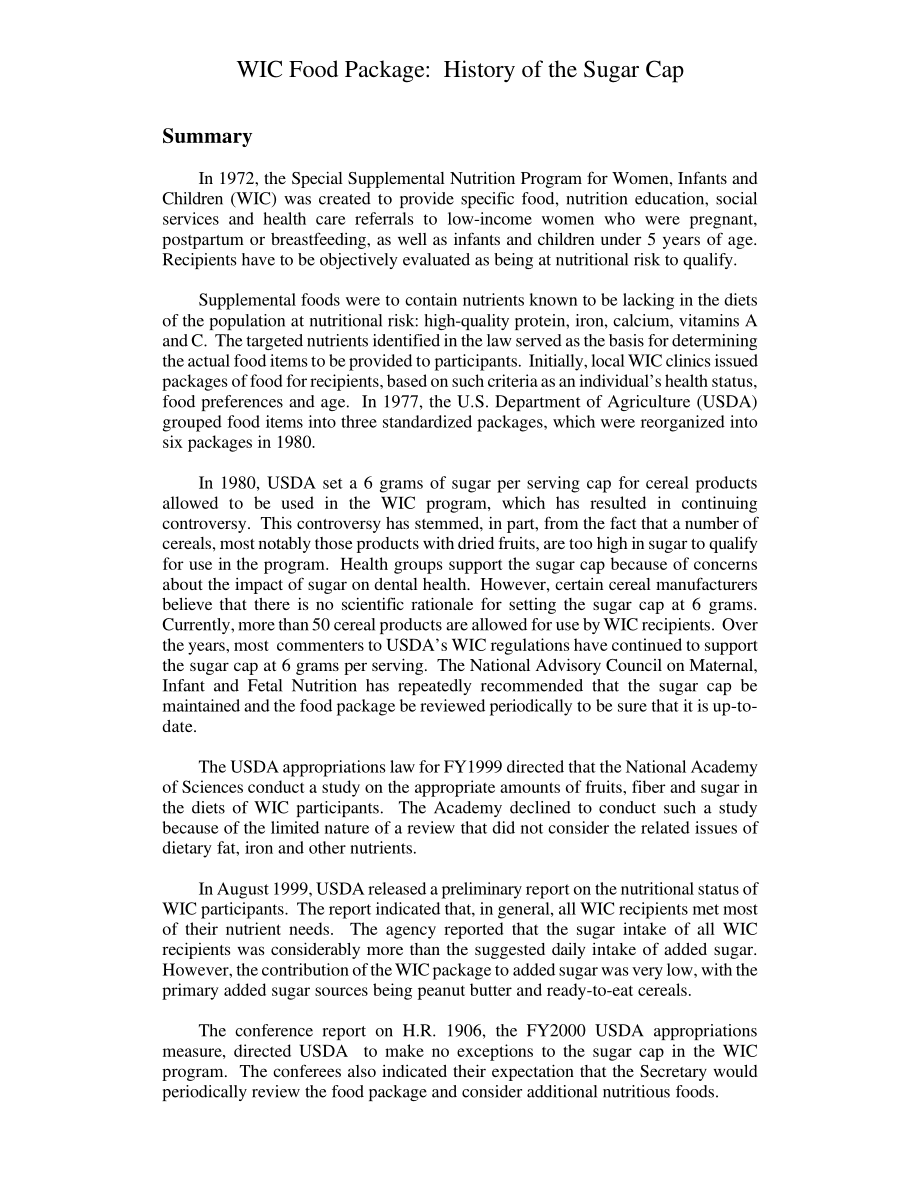 WIC Food Package: History of the Sugar Cap

Summary

In 1972, the Special Supplemental Nutrition Program for Women, Infants and Children (WIC) was created to provide specific food, nutrition education, social services and health care referrals to low-income women who were pregnant, postpartum or breastfeeding, as well as infants and children under 5 years of age. Recipients have to be objectively evaluated as being at nutritional risk to qualify.

Supplemental foods were to contain nutrients known to be lacking in the diets of the population at nutritional risk: high-quality protein, iron, calcium, vitamins A and C. The targeted nutrients identified in the law served as the basis for determining the actual food items to be provided to participants. Initially, local WIC clinics issued packages of food for recipients, based on such criteria as an individual's health status, food preferences and age. In 1977, the U.S. Department of Agriculture (USDA) grouped food items into three standardized packages, which were reorganized into six packages in 1980.

In 1980, USDA set a 6 grams of sugar per serving cap for cereal products allowed to be used in the WIC program, which has resulted in continuing controversy. This controversy has stemmed, in part, from the fact that a number of cereals, most notably those products with dried fruits, are too high in sugar to qualify for use in the program. Health groups support the sugar cap because of concerns about the impact of sugar on dental health. However, certain cereal manufacturers believe that there is no scientific rationale for setting the sugar cap at 6 grams. Currently, more than 50 cereal products are allowed for use by WIC recipients. Over the years, most commenters to USDA's WIC regulations have continued to support the sugar cap at 6 grams per serving. The National Advisory Council on Maternal, Infant and Fetal Nutrition has repeatedly recommended that the sugar cap be maintained and the food package be reviewed periodically to be sure that it is up-to-date.

The USDA appropriations law for FY1999 directed that the National Academy of Sciences conduct a study on the appropriate amounts of fruits, fiber and sugar in the diets of WIC participants. The Academy declined to conduct such a study because of the limited nature of a review that did not consider the related issues of dietary fat, iron and other nutrients.

In August 1999, USDA released a preliminary report on the nutritional status of WIC participants. The report indicated that, in general, all WIC recipients met most of their nutrient needs. The agency reported that the sugar intake of all WIC recipients was considerably more than the suggested daily intake of added sugar. However, the contribution of the WIC package to added sugar was very low, with the primary added sugar sources being peanut butter and ready-to-eat cereals.

The conference report on H.R. 1906, the FY2000 USDA appropriations measure, directed USDA to make no exceptions to the sugar cap in the WIC program. The conferees also indicated their expectation that the Secretary would periodically review the food package and consider additional nutritious foods.